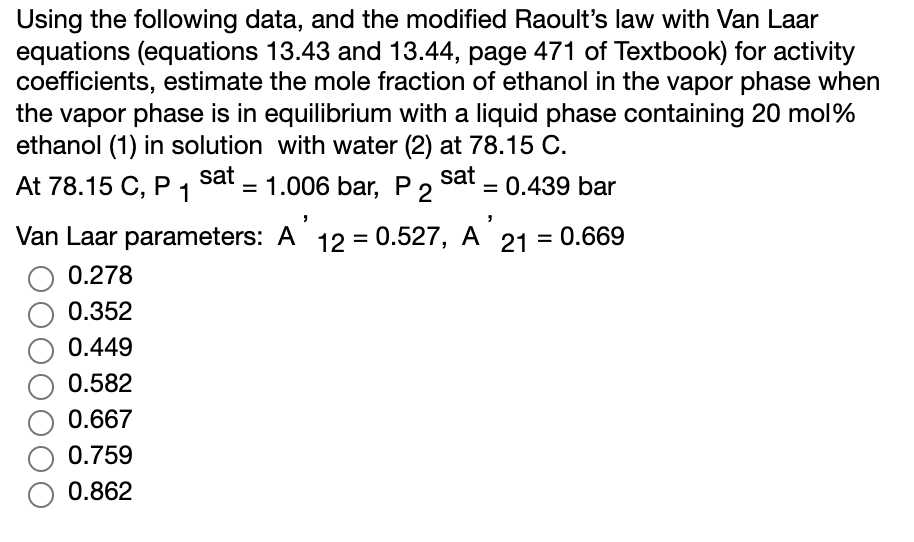 Using the following data, and the modified Raoult's law with Van Laar equations (equations 13.43 and 13.44, page 471 of Textbook) for activity coefficients, estimate the mole fraction of ethanol in the vapor phase when the vapor phase is in equilibrium with a liquid phase containing 20 mol% ethanol (1) in solution with water (2) at 78.15 C.

At 78.15 C, $P_1^{sat} = 1.006$ bar, $P_2^{sat} = 0.439$ bar

Van Laar parameters: $A'_{12} = 0.527$, $A'_{21} = 0.669$

0.278
0.352
0.449
0.582
0.667
0.759
0.862